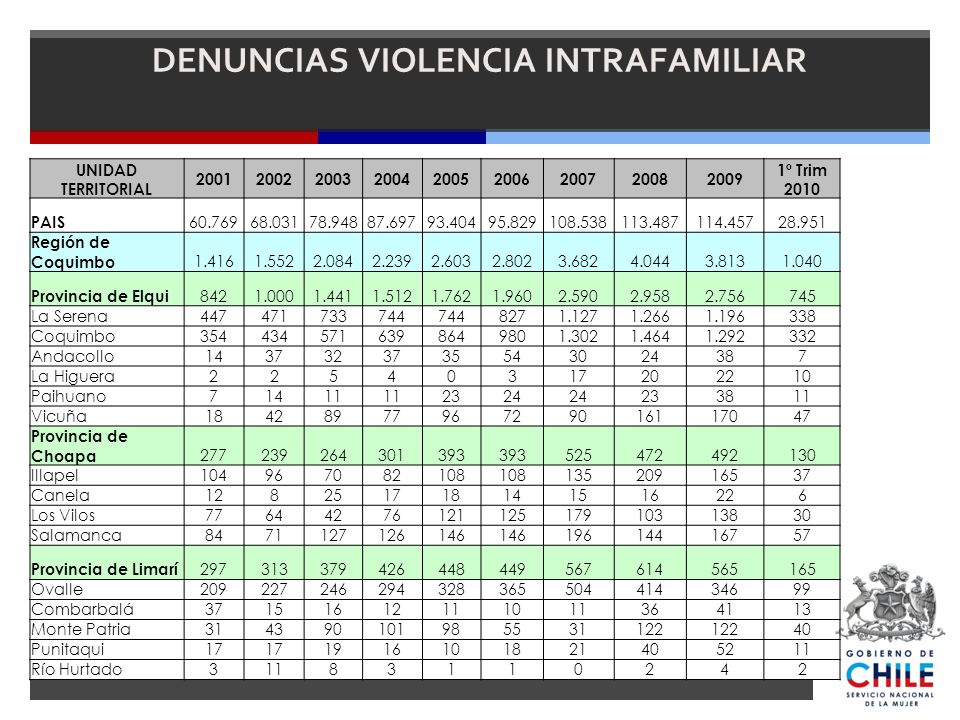 DENUNCIAS VIOLENCIA INTRAFAMILIAR

| UNIDAD TERRITORIAL | 2001 | 2002 | 2003 | 2004 | 2005 | 2006 | 2007 | 2008 | 2009 | 1º Trim 2010 |
|---|---|---|---|---|---|---|---|---|---|---|
| PAIS | 60.769 | 68.031 | 78.948 | 87.697 | 93.404 | 95.829 | 108.538 | 113.487 | 114.457 | 28.951 |
| Región de Coquimbo | 1.416 | 1.552 | 2.084 | 2.239 | 2.603 | 2.802 | 3.682 | 4.044 | 3.813 | 1.040 |
| Provincia de Elqui | 842 | 1.000 | 1.441 | 1.512 | 1.762 | 1.960 | 2.590 | 2.958 | 2.756 | 745 |
| La Serena | 447 | 471 | 733 | 744 | 744 | 827 | 1.127 | 1.266 | 1.196 | 338 |
| Coquimbo | 354 | 434 | 571 | 639 | 864 | 980 | 1.302 | 1.464 | 1.292 | 332 |
| Andacollo | 14 | 37 | 32 | 37 | 35 | 54 | 30 | 24 | 38 | 7 |
| La Higuera | 2 | 2 | 5 | 4 | 0 | 3 | 17 | 20 | 22 | 10 |
| Paihuano | 7 | 14 | 11 | 11 | 23 | 24 | 24 | 23 | 38 | 11 |
| Vicuña | 18 | 42 | 89 | 77 | 96 | 72 | 90 | 161 | 170 | 47 |
| Provincia de Choapa | 277 | 239 | 264 | 301 | 393 | 393 | 525 | 472 | 492 | 130 |
| Illapel | 104 | 96 | 70 | 82 | 108 | 108 | 135 | 209 | 165 | 37 |
| Canela | 12 | 8 | 25 | 17 | 18 | 14 | 15 | 16 | 22 | 6 |
| Los Vilos | 77 | 64 | 42 | 76 | 121 | 125 | 179 | 103 | 138 | 30 |
| Salamanca | 84 | 71 | 127 | 126 | 146 | 146 | 196 | 144 | 167 | 57 |
| Provincia de Limarí | 297 | 313 | 379 | 426 | 448 | 449 | 567 | 614 | 565 | 165 |
| Ovalle | 209 | 227 | 246 | 294 | 328 | 365 | 504 | 414 | 346 | 99 |
| Combarbalá | 37 | 15 | 16 | 12 | 11 | 10 | 11 | 36 | 41 | 13 |
| Monte Patria | 31 | 43 | 90 | 101 | 98 | 55 | 31 | 122 | 122 | 40 |
| Punitaqui | 17 | 17 | 19 | 16 | 10 | 18 | 21 | 40 | 52 | 11 |
| Río Hurtado | 3 | 11 | 8 | 3 | 1 | 1 | 0 | 2 | 4 | 2 |

GOBIERNO DE CHILE
SERVICIO NACIONAL DE LA MUJER